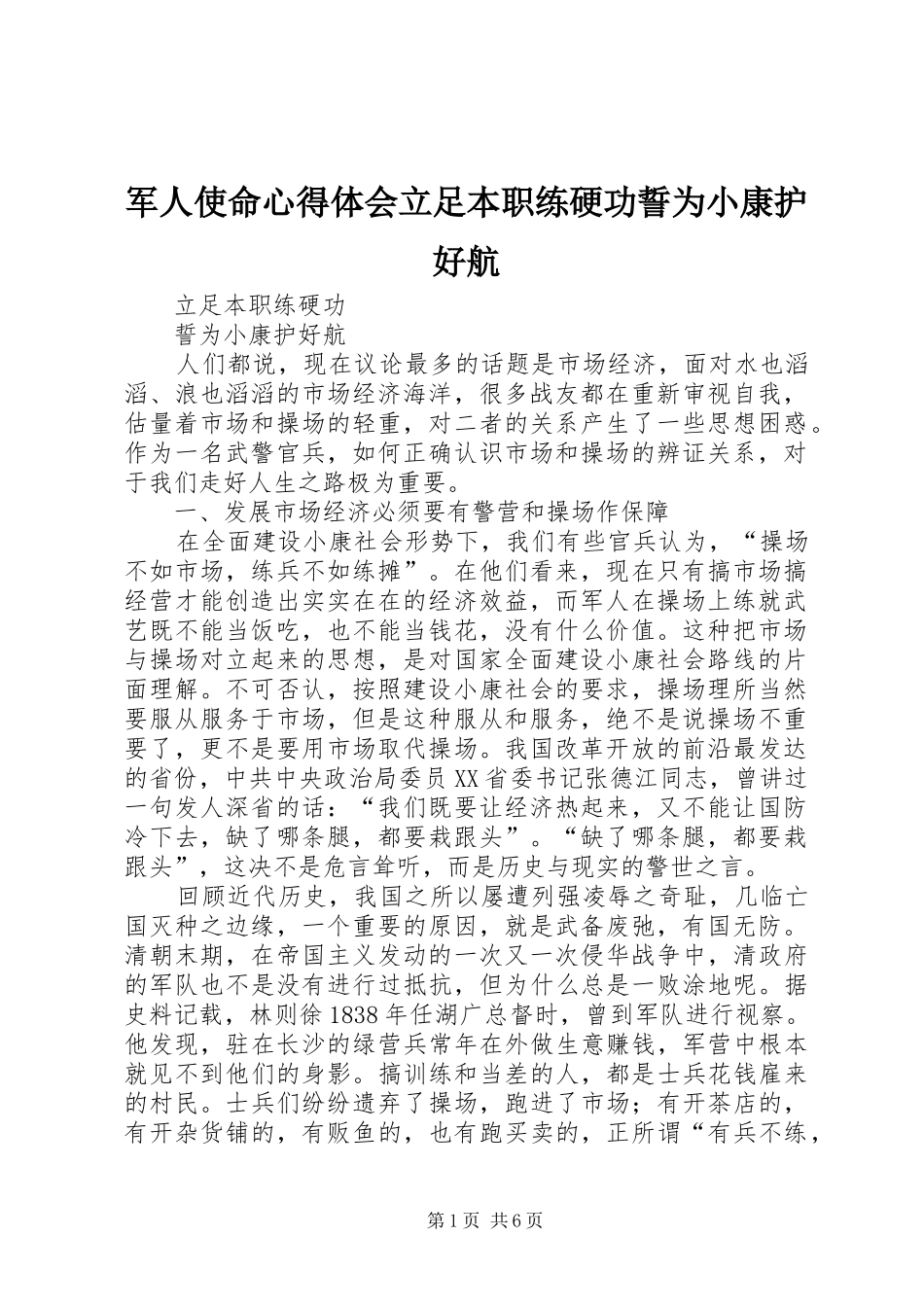 军人使命心得体会立足本职练硬功誓为小康护好航

立足本职练硬功

誓为小康护好航

人们都说，现在议论最多的话题是市场经济，面对水也滔滔、浪也滔滔的市场经济海洋，很多战友都在重新审视自我，估量着市场和操场的轻重，对二者的关系产生了一些思想困惑。作为一名武警官兵，如何正确认识市场和操场的辨证关系，对于我们走好人生之路极为重要。

一、发展市场经济必须要有警营和操场作保障

在全面建设小康社会形势下，我们有些官兵认为，“操场不如市场，练兵不如练摊”。在他们看来，现在只有搞市场搞经营才能创造出实实在在的经济效益，而军人在操场上练就武艺既不能当饭吃，也不能当钱花，没有什么价值。这种把市场与操场对立起来的思想，是对国家全面建设小康社会路线的片面理解。不可否认，按照建设小康社会的要求，操场理所当然要服从服务于市场，但是这种服从和服务，绝不是说操场不重要了，更不是要用市场取代操场。我国改革开放的前沿最发达的省份，中共中央政治局委员XX省委书记张德江同志，曾讲过一句发人深省的话：“我们既要让经济热起来，又不能让国防冷下去，缺了哪条腿，都要栽跟头”。“缺了哪条腿，都要栽跟头”，这决不是危言耸听，而是历史与现实的警世之言。

回顾近代历史，我国之所以屡遭列强凌辱之奇耻，几临亡国灭种之边缘，一个重要的原因，就是武备废弛，有国无防。清朝末期，在帝国主义发动的一次又一次侵华战争中，清政府的军队也不是没有进行过抵抗，但为什么总是一败涂地呢。据史料记载，林则徐1838年任湖广总督时，曾到军队进行视察。他发现，驻在长沙的绿营兵常年在外做生意赚钱，军营中根本就见不到他们的身影。搞训练和当差的人，都是士兵花钱雇来的村民。士兵们纷纷遗弃了操场，跑进了市场；有开茶店的，有开杂货铺的，有贩鱼的，也有跑买卖的，正所谓“有兵不练，

第1页 共6页